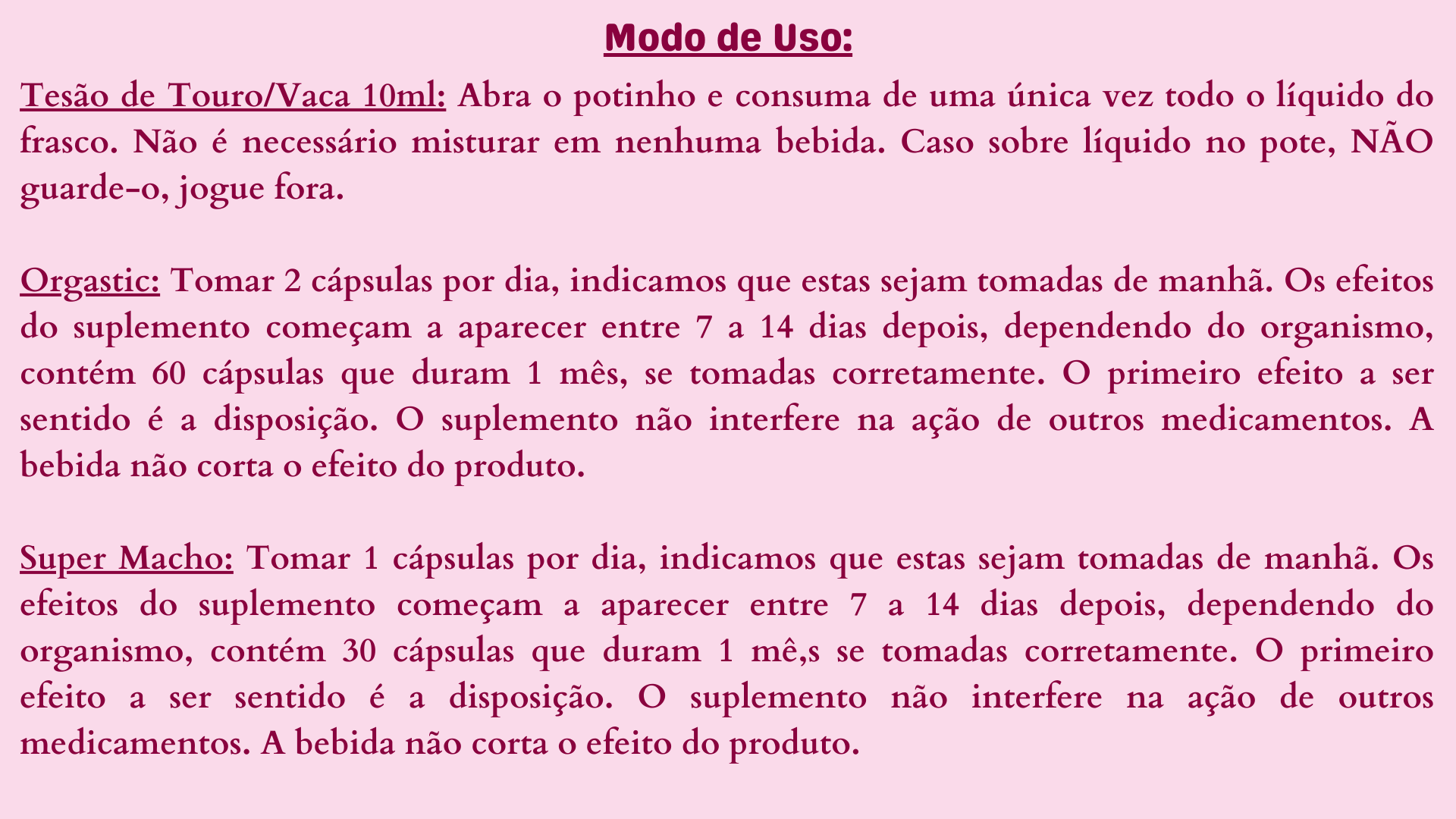 Modo de Uso:

Tesão de Touro/Vaca 10ml: Abra o potinho e consuma de uma única vez todo o líquido do frasco. Não é necessário misturar em nenhuma bebida. Caso sobre líquido no pote, NÃO guarde-o, jogue fora.

Orgastic: Tomar 2 cápsulas por dia, indicamos que estas sejam tomadas de manhã. Os efeitos do suplemento começam a aparecer entre 7 a 14 dias depois, dependendo do organismo, contém 60 cápsulas que duram 1 mês, se tomadas corretamente. O primeiro efeito a ser sentido é a disposição. O suplemento não interfere na ação de outros medicamentos. A bebida não corta o efeito do produto.

Super Macho: Tomar 1 cápsulas por dia, indicamos que estas sejam tomadas de manhã. Os efeitos do suplemento começam a aparecer entre 7 a 14 dias depois, dependendo do organismo, contém 30 cápsulas que duram 1 mê,s se tomadas corretamente. O primeiro efeito a ser sentido é a disposição. O suplemento não interfere na ação de outros medicamentos. A bebida não corta o efeito do produto.